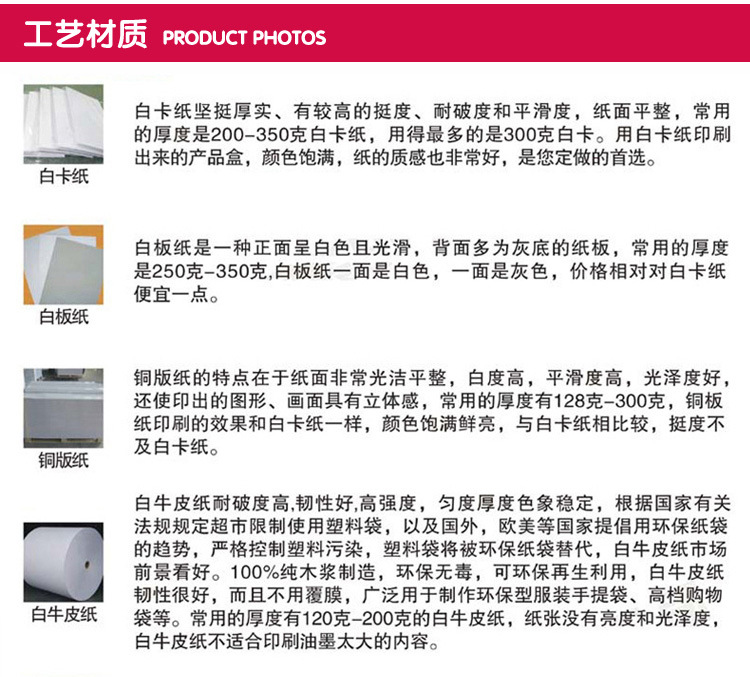 工艺材质 PRODUCT PHOTOS

白卡纸

白卡纸坚挺厚实、有较高的挺度、耐破度和平滑度，纸面平整，常用的厚度是200-350克白卡纸，用得最多的是300克白卡。用白卡纸印刷出来的产品盒，颜色饱满，纸的质感也非常好，是您定做的首选。

白板纸

白板纸是一种正面呈白色且光滑，背面多为灰底的纸板，常用的厚度是250克-350克,白板纸一面是白色，一面是灰色，价格相对对白卡纸便宜一点。

铜版纸

铜版纸的特点在于纸面非常光洁平整，白度高，平滑度高，光泽度好，还使印出的图形、画面具有立体感，常用的厚度有128克-300克，铜板纸印刷的效果和白卡纸一样，颜色饱满鲜亮，与白卡纸相比较，挺度不及白卡纸。

白牛皮纸

白牛皮纸耐破度高,韧性好,高强度，匀度厚度色象稳定，根据国家有关法规规定超市限制使用塑料袋，以及国外，欧美等国家提倡用环保纸袋的趋势，严格控制塑料污染，塑料袋将被环保纸袋替代，白牛皮纸市场前景看好。100%纯木浆制造，环保无毒，可环保再生利用，白牛皮纸韧性很好，而且不用覆膜，广泛用于制作环保型服装手提袋、高档购物袋等。常用的厚度有120克-200克的白牛皮纸，纸张没有亮度和光泽度，白牛皮纸不适合印刷油墨太大的内容。